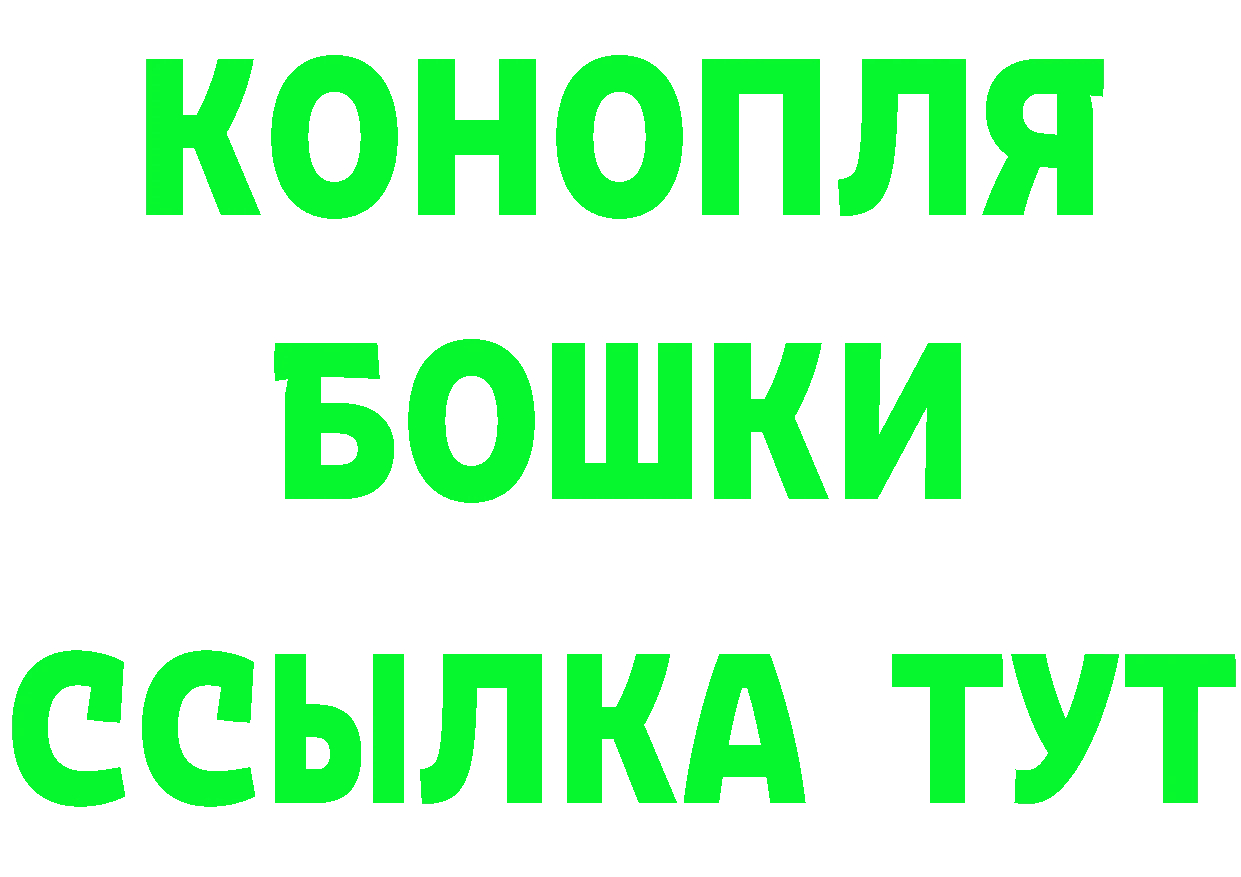 КОНОПЛЯ
БОШКИ
ССЫЛКА ТУТ